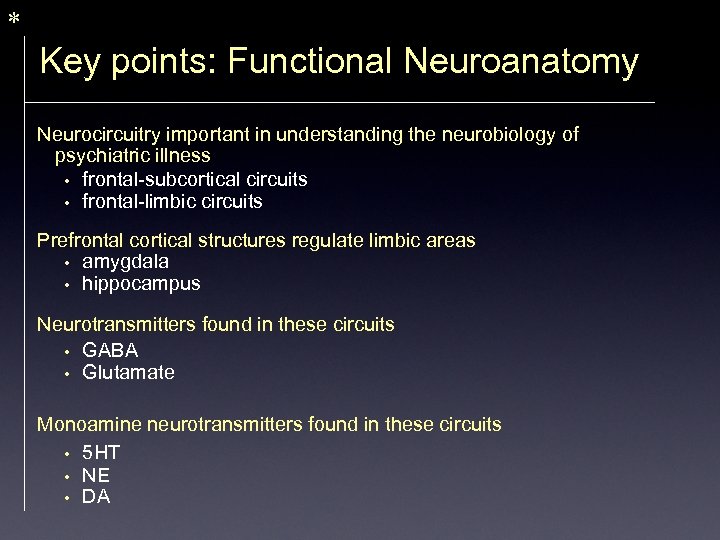 *

Key points: Functional Neuroanatomy

Neurocircuitry important in understanding the neurobiology of psychiatric illness
• frontal-subcortical circuits
• frontal-limbic circuits

Prefrontal cortical structures regulate limbic areas
• amygdala
• hippocampus

Neurotransmitters found in these circuits
• GABA
• Glutamate

Monoamine neurotransmitters found in these circuits
• 5HT
• NE
• DA